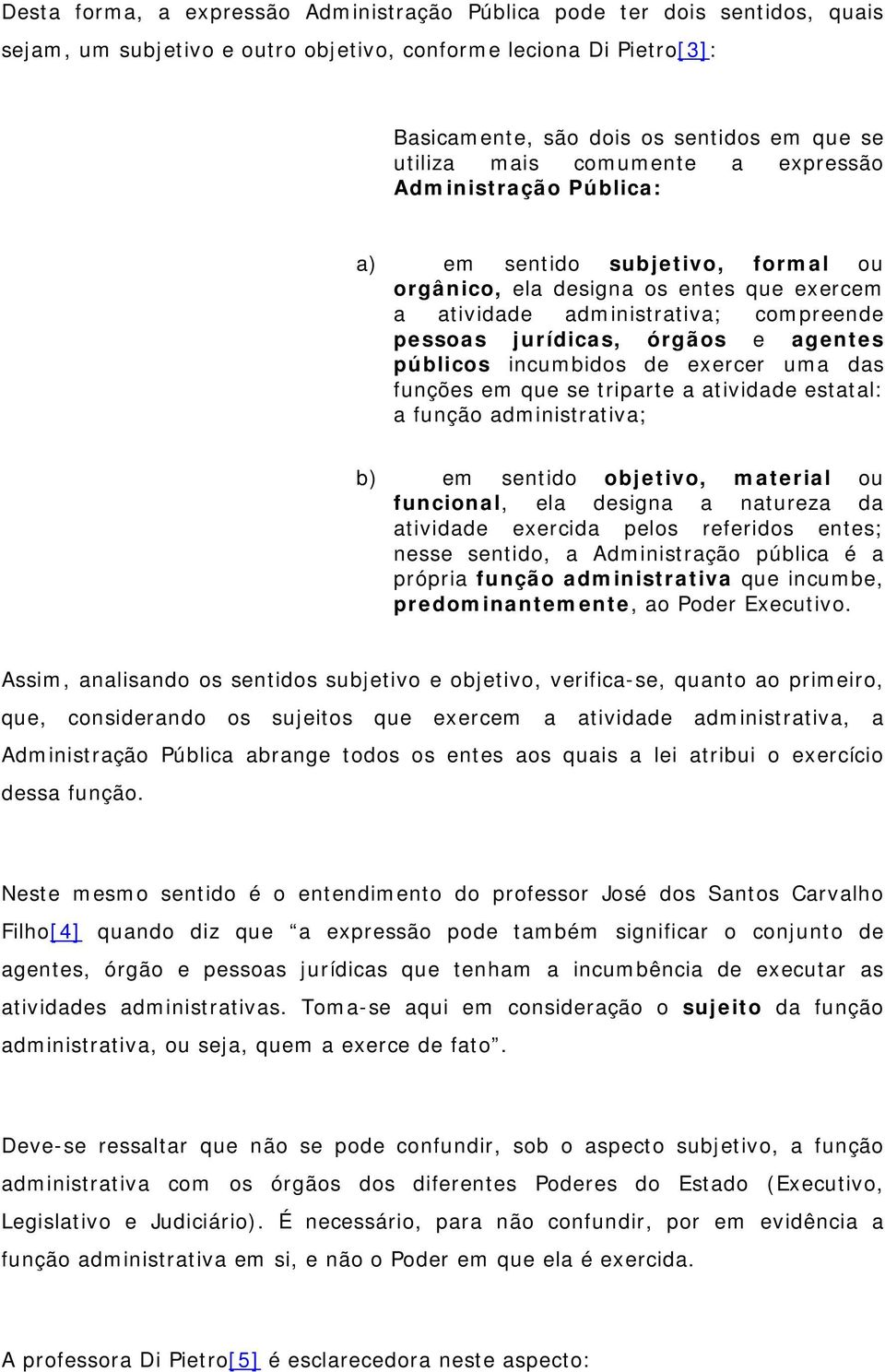 Desta forma, a expressão Administração Pública pode ter dois sentidos, quais sejam, um subjetivo e outro objetivo, conforme leciona Di Pietro[3]:

Basicamente, são dois os sentidos em que se utiliza mais comumente a expressão Administração Pública:

a) em sentido subjetivo, formal ou orgânico, ela designa os entes que exercem a atividade administrativa; compreende pessoas jurídicas, órgãos e agentes públicos incumbidos de exercer uma das funções em que se triparte a atividade estatal: a função administrativa;

b) em sentido objetivo, material ou funcional, ela designa a natureza da atividade exercida pelos referidos entes; nesse sentido, a Administração pública é a própria função administrativa que incumbe, predominantemente, ao Poder Executivo.

Assim, analisando os sentidos subjetivo e objetivo, verifica-se, quanto ao primeiro, que, considerando os sujeitos que exercem a atividade administrativa, a Administração Pública abrange todos os entes aos quais a lei atribui o exercício dessa função.

Neste mesmo sentido é o entendimento do professor José dos Santos Carvalho Filho[4] quando diz que “a expressão pode também significar o conjunto de agentes, órgão e pessoas jurídicas que tenham a incumbência de executar as atividades administrativas. Toma-se aqui em consideração o sujeito da função administrativa, ou seja, quem a exerce de fato”.

Deve-se ressaltar que não se pode confundir, sob o aspecto subjetivo, a função administrativa com os órgãos dos diferentes Poderes do Estado (Executivo, Legislativo e Judiciário). É necessário, para não confundir, por em evidência a função administrativa em si, e não o Poder em que ela é exercida.

A professora Di Pietro[5] é esclarecedora neste aspecto: